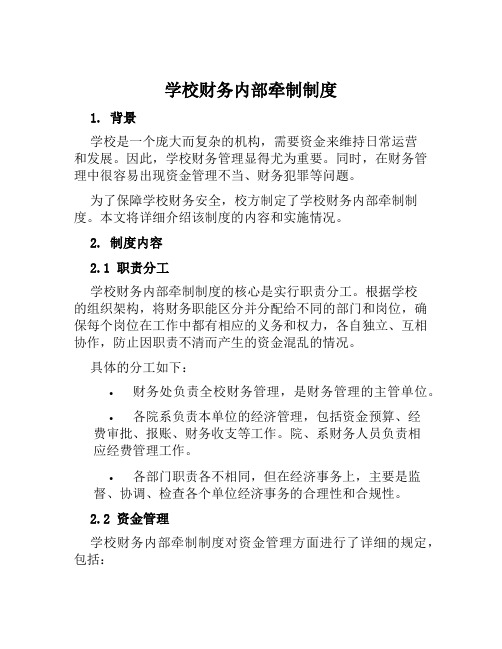 学校财务内部牵制制度

1. 背景

学校是一个庞大而复杂的机构，需要资金来维持日常运营和发展。因此，学校财务管理显得尤为重要。同时，在财务管理中很容易出现资金管理不当、财务犯罪等问题。

为了保障学校财务安全，校方制定了学校财务内部牵制制度。本文将详细介绍该制度的内容和实施情况。

2. 制度内容

2.1 职责分工

学校财务内部牵制制度的核心是实行职责分工。根据学校的组织架构，将财务职能区分并分配给不同的部门和岗位，确保每个岗位在工作中都有相应的义务和权力，各自独立、互相协作，防止因职责不清而产生的资金混乱的情况。

具体的分工如下：

• 财务处负责全校财务管理，是财务管理的主管单位。

• 各院系负责本单位的经济管理，包括资金预算、经费审批、报账、财务收支等工作。院、系财务人员负责相应经费管理工作。

• 各部门职责各不相同，但在经济事务上，主要是监督、协调、检查各个单位经济事务的合理性和合规性。

2.2 资金管理

学校财务内部牵制制度对资金管理方面进行了详细的规定，包括：